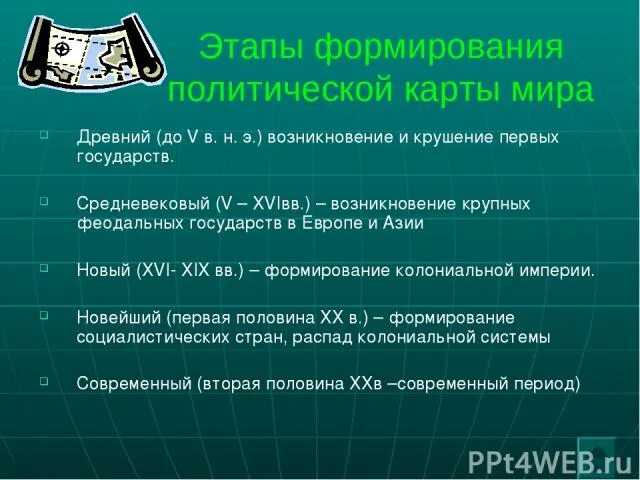 Этапы формирования политической карты мира

Древний (до V в. н. э.) возникновение и крушение первых государств.

Средневековый (V – XVIвв.) – возникновение крупных феодальных государств в Европе и Азии

Новый (XVI- XIX вв.) – формирование колониальной империи.

Новейший (первая половина XX в.) – формирование социалистических стран, распад колониальной системы

Современный (вторая половина XXв –современный период)

PPt4WEB.ru